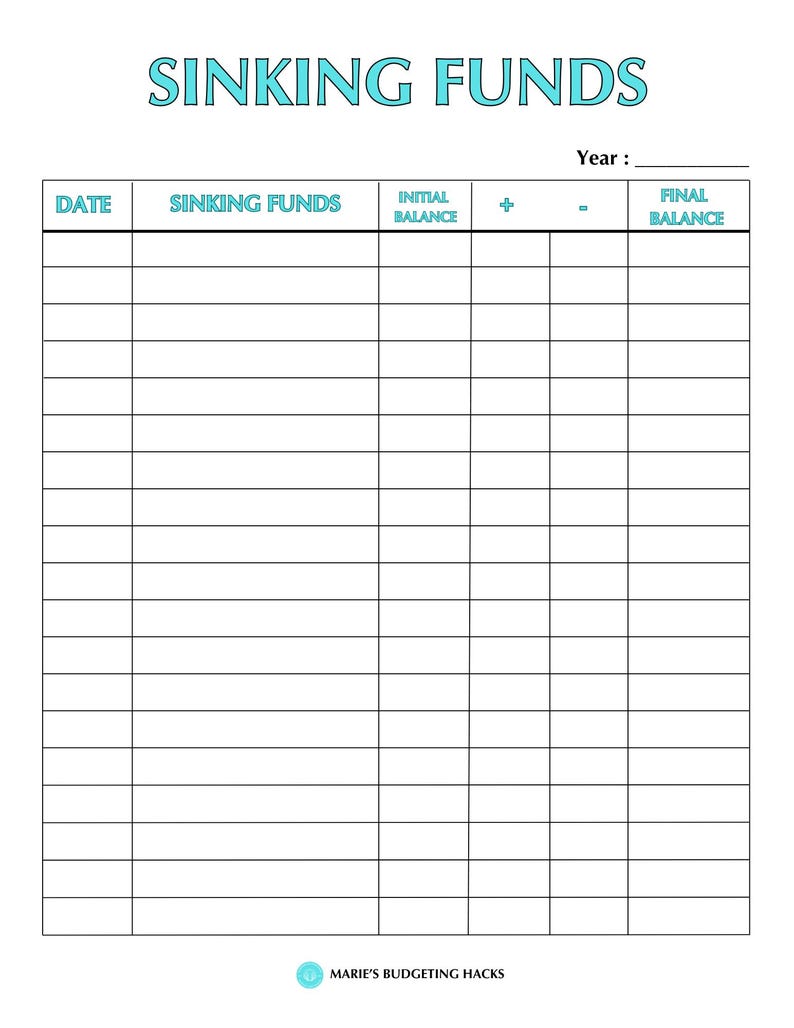 SINKING FUNDS

Year : ___________

| DATE | SINKING FUNDS | INITIAL BALANCE | + | - | FINAL BALANCE |
|---|---|---|---|---|---|
| | | | | | |
| | | | | | |
| | | | | | |
| | | | | | |
| | | | | | |
| | | | | | |
| | | | | | |
| | | | | | |
| | | | | | |
| | | | | | |
| | | | | | |
| | | | | | |
| | | | | | |
| | | | | | |
| | | | | | |
| | | | | | |
| | | | | | |
| | | | | | |
| | | | | | |

MARIE'S BUDGETING HACKS